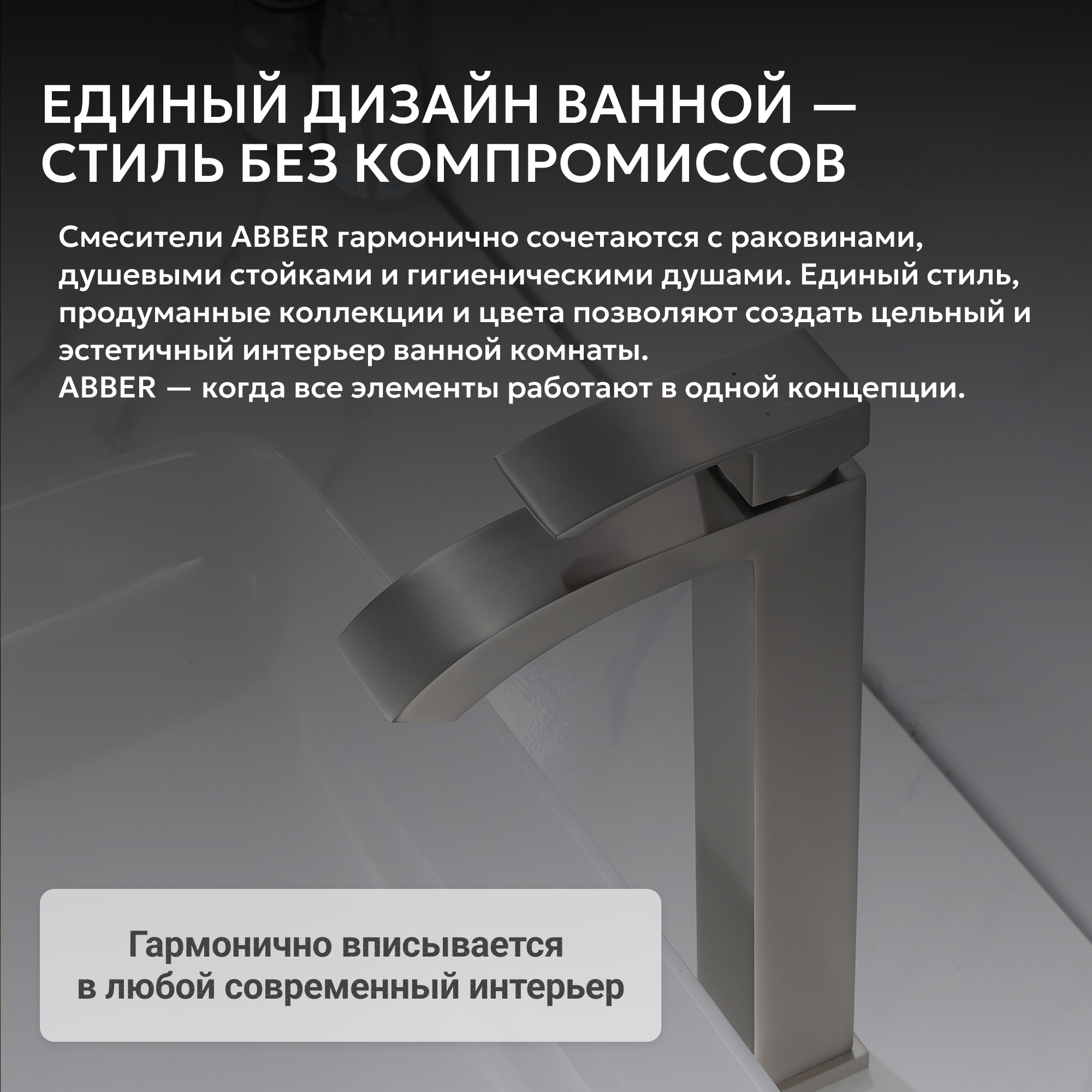 ЕДИНЫЙ ДИЗАЙН ВАННОЙ —
СТИЛЬ БЕЗ КОМПРОМИССОВ

Смесители ABBER гармонично сочетаются с раковинами, душевыми стойками и гигиеническими душами. Единый стиль, продуманные коллекции и цвета позволяют создать цельный и эстетичный интерьер ванной комнаты.
ABBER — когда все элементы работают в одной концепции.

Гармонично вписывается
в любой современный интерьер